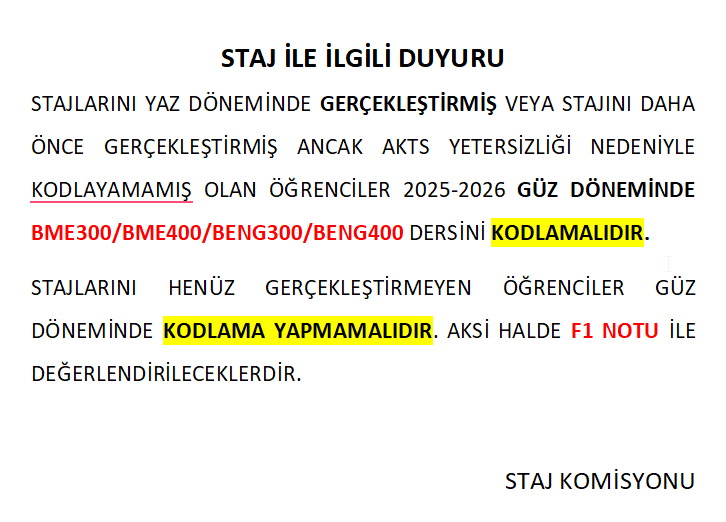 STAJ İLE İLGİLİ DUYURU

STAJLARINI YAZ DÖNEMİNDE GERÇEKLEŞTİRMİŞ VEYA STAJINI DAHA ÖNCE GERÇEKLEŞTİRMİŞ ANCAK AKTS YETERSİZLİĞİ NEDENİYLE KODLAYAMAMIŞ OLAN ÖĞRENCİLER 2025-2026 GÜZ DÖNEMİNDE BME300/BME400/BENG300/BENG400 DERSİNİ KODLAMALIDIR.

STAJLARINI HENÜZ GERÇEKLEŞTİRMEYEN ÖĞRENCİLER GÜZ DÖNEMİNDE KODLAMA YAPMAMALIDIR. AKSİ HALDE F1 NOTU İLE DEĞERLENDİRİLECEKLERDİR.

STAJ KOMİSYONU